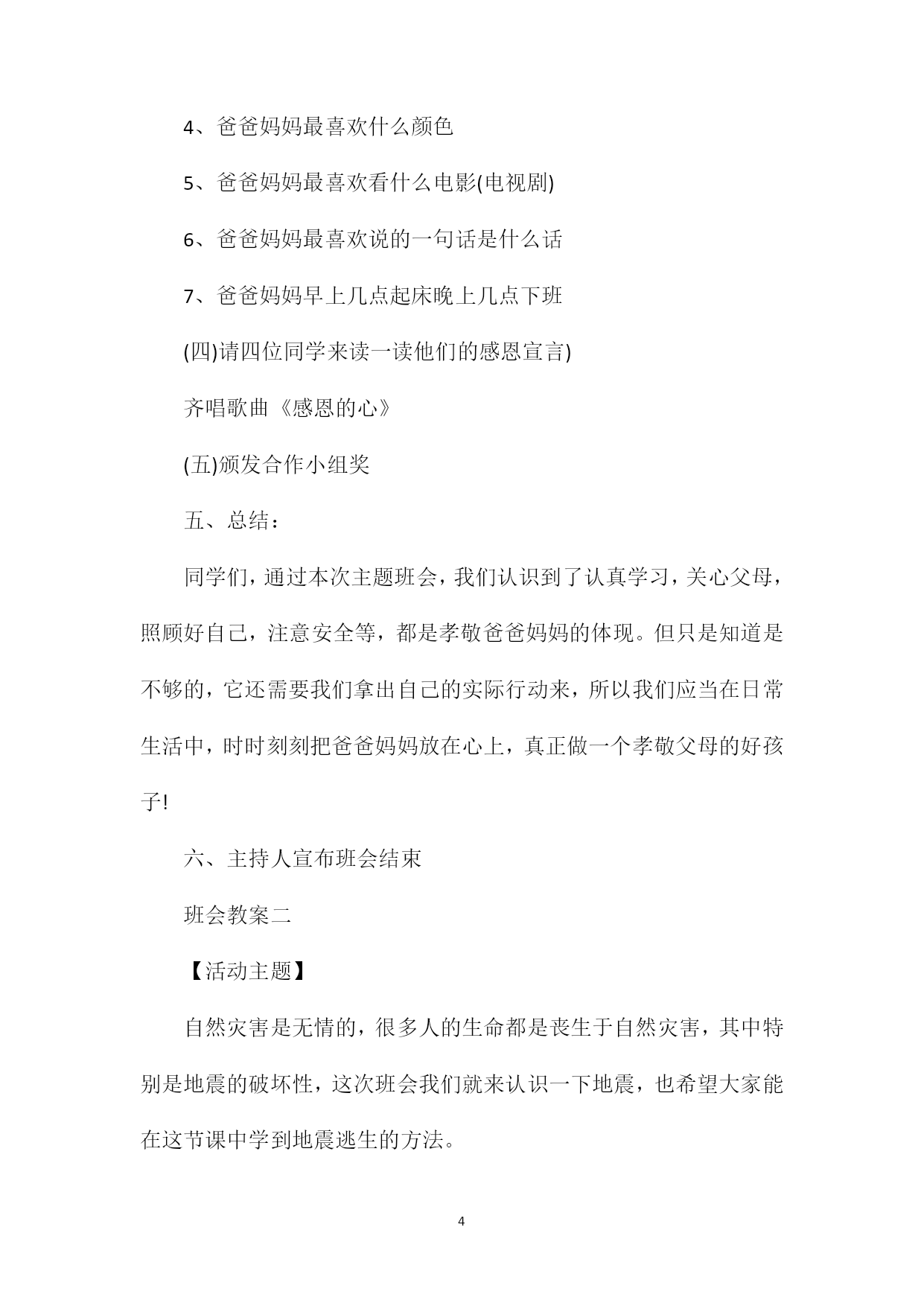 4、爸爸妈妈最喜欢什么颜色

5、爸爸妈妈最喜欢看什么电影(电视剧)

6、爸爸妈妈最喜欢说的一句话是什么话

7、爸爸妈妈早上几点起床晚上几点下班

(四)请四位同学来读一读他们的感恩宣言)

齐唱歌曲《感恩的心》

(五)颁发合作小组奖

五、总结：

同学们，通过本次主题班会，我们认识到了认真学习，关心父母，照顾好自己，注意安全等，都是孝敬爸爸妈妈的体现。但只是知道是不够的，它还需要我们拿出自己的实际行动来，所以我们应当在日常生活中，时时刻刻把爸爸妈妈放在心上，真正做一个孝敬父母的好孩子!

六、主持人宣布班会结束

班会教案二

【活动主题】

自然灾害是无情的，很多人的生命都是丧生于自然灾害，其中特别是地震的破坏性，这次班会我们就来认识一下地震，也希望大家能在这节课中学到地震逃生的方法。

4